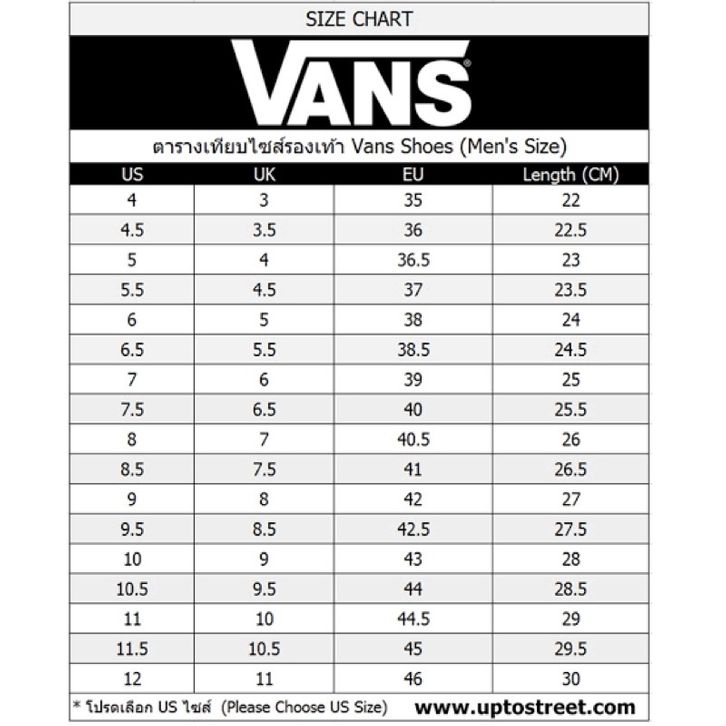 SIZE CHART

VANS®

ตารางเทียบไซส์รองเท้า Vans Shoes (Men's Size)

| US | UK | EU | Length (CM) |
|---|---|---|---|
| 4 | 3 | 35 | 22 |
| 4.5 | 3.5 | 36 | 22.5 |
| 5 | 4 | 36.5 | 23 |
| 5.5 | 4.5 | 37 | 23.5 |
| 6 | 5 | 38 | 24 |
| 6.5 | 5.5 | 38.5 | 24.5 |
| 7 | 6 | 39 | 25 |
| 7.5 | 6.5 | 40 | 25.5 |
| 8 | 7 | 40.5 | 26 |
| 8.5 | 7.5 | 41 | 26.5 |
| 9 | 8 | 42 | 27 |
| 9.5 | 8.5 | 42.5 | 27.5 |
| 10 | 9 | 43 | 28 |
| 10.5 | 9.5 | 44 | 28.5 |
| 11 | 10 | 44.5 | 29 |
| 11.5 | 10.5 | 45 | 29.5 |
| 12 | 11 | 46 | 30 |

* โปรดเลือก US ไซส์ (Please Choose US Size) www.uptostreet.com